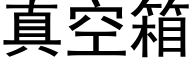 真空箱